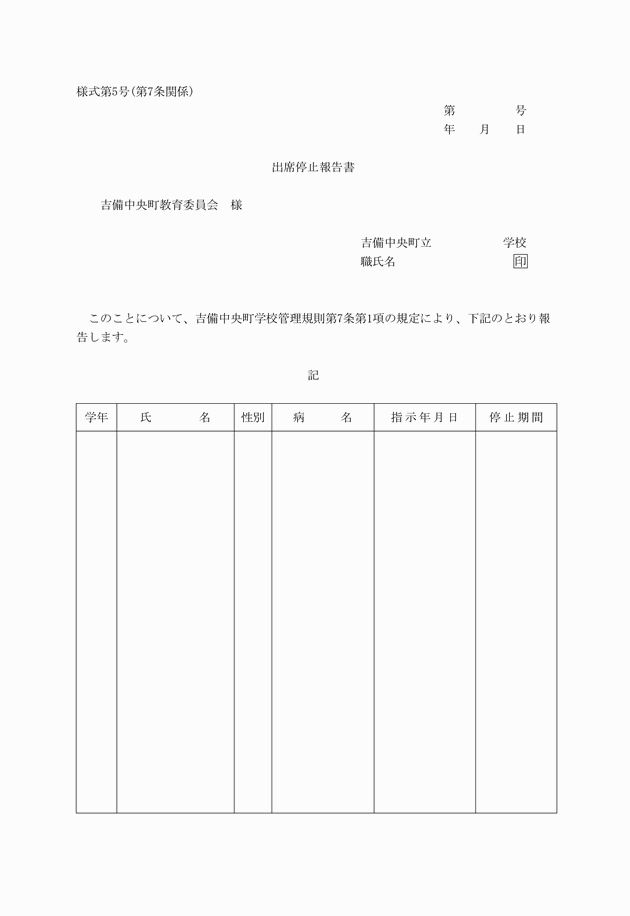 様式第5号(第7条関係)

第　　　号
年　月　日

出席停止報告書

吉備中央町教育委員会　様

吉備中央町立　　　　学校
職氏名　　　　　　　印

このことについて、吉備中央町学校管理規則第7条第1項の規定により、下記のとおり報告します。

記

| 学年 | 氏　　名 | 性別 | 病　　名 | 指示年月日 | 停止期間 |
|---|---|---|---|---|---|
| | | | | | |